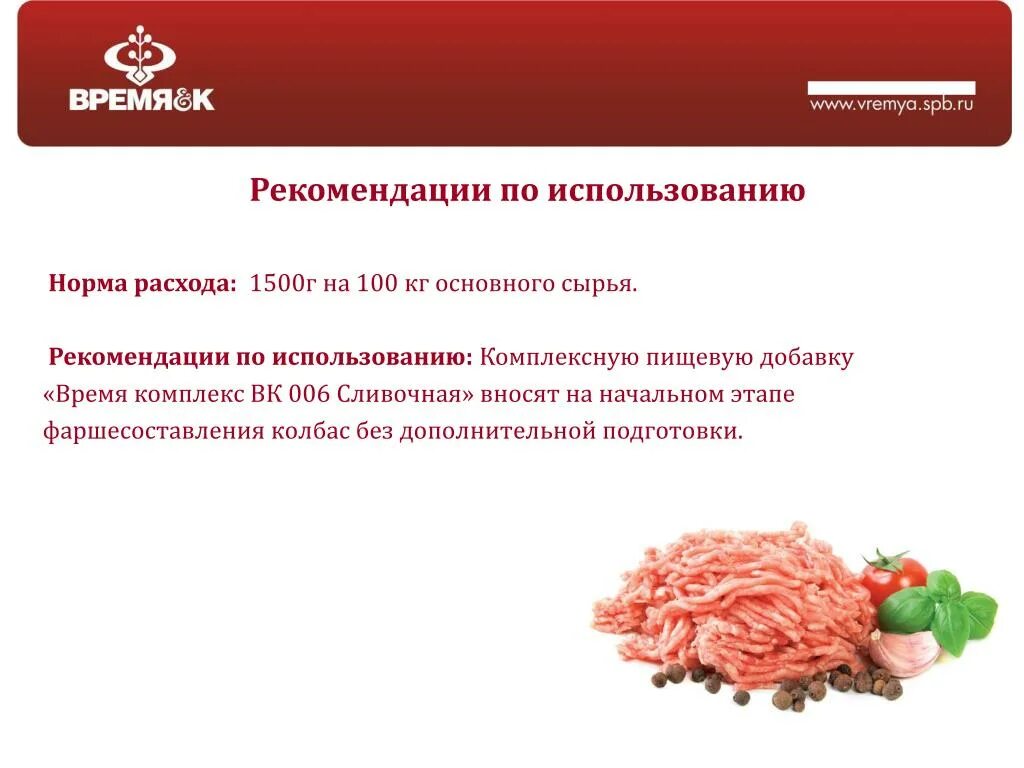 ВРЕМЯ&К

www.vremya.spb.ru

Рекомендации по использованию

Норма расхода: 1500г на 100 кг основного сырья.

Рекомендации по использованию: Комплексную пищевую добавку «Время комплекс ВК 006 Сливочная» вносят на начальном этапе фаршесоставления колбас без дополнительной подготовки.